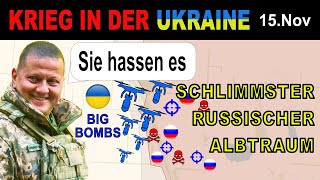 KRIEG IN DER UKRAINE 15.Nov

Sie hassen es

BIG BOMBS

SCHLIMMSTER RUSSISCHER ALBTRAUM